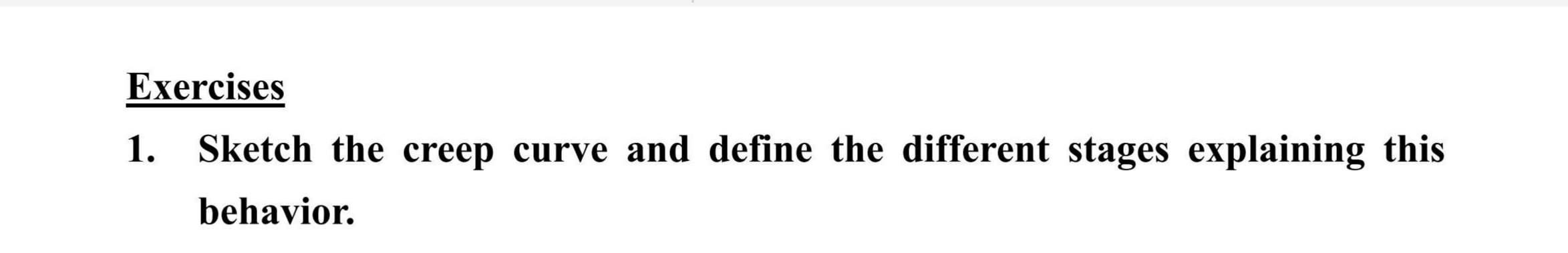 Exercises

1. Sketch the creep curve and define the different stages explaining this behavior.